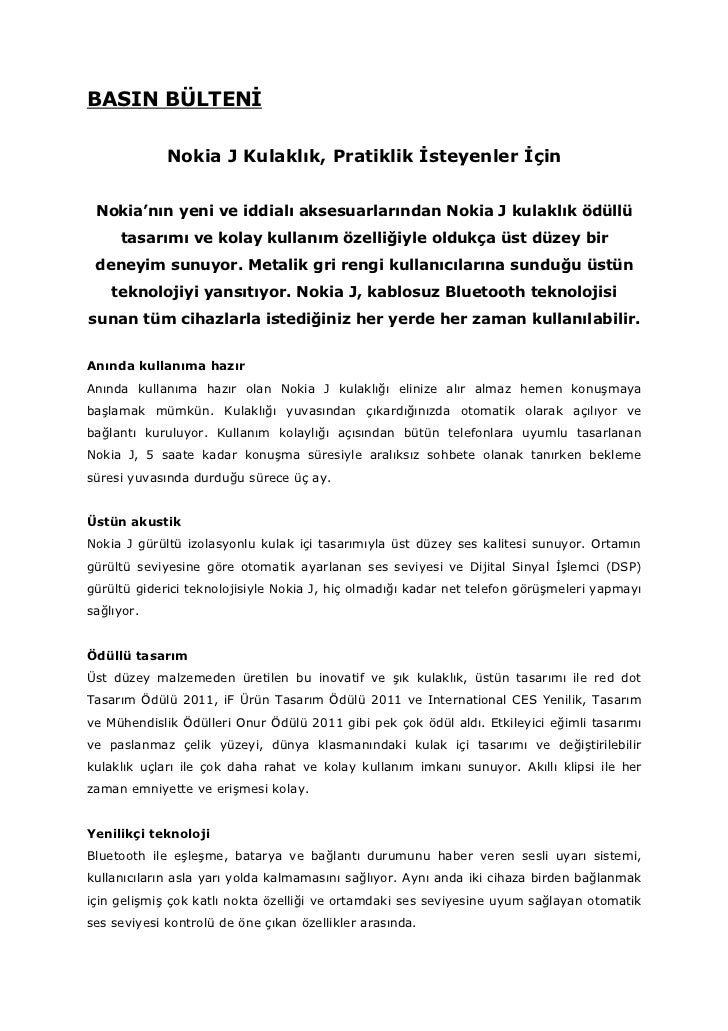 BASIN BÜLTENİ

Nokia J Kulaklık, Pratiklik İsteyenler İçin

Nokia'nın yeni ve iddialı aksesuarlarından Nokia J kulaklık ödüllü tasarımı ve kolay kullanım özelliğiyle oldukça üst düzey bir deneyim sunuyor. Metalik gri rengi kullanıcılarına sunduğu üstün teknolojiyi yansıtıyor. Nokia J, kablosuz Bluetooth teknolojisi sunan tüm cihazlarla istediğiniz her yerde her zaman kullanılabilir.

Anında kullanıma hazır
Anında kullanıma hazır olan Nokia J kulaklığı elinize alır almaz hemen konuşmaya başlamak mümkün. Kulaklığı yuvasından çıkardığınızda otomatik olarak açılıyor ve bağlantı kuruluyor. Kullanım kolaylığı açısından bütün telefonlara uyumlu tasarlanan Nokia J, 5 saate kadar konuşma süresiyle aralıksız sohbete olanak tanırken bekleme süresi yuvasında durduğu sürece üç ay.

Üstün akustik
Nokia J gürültü izolasyonlu kulak içi tasarımıyla üst düzey ses kalitesi sunuyor. Ortamın gürültü seviyesine göre otomatik ayarlanan ses seviyesi ve Dijital Sinyal İşlemci (DSP) gürültü giderici teknolojisiyle Nokia J, hiç olmadığı kadar net telefon görüşmeleri yapmayı sağlıyor.

Ödüllü tasarım
Üst düzey malzemeden üretilen bu inovatif ve şık kulaklık, üstün tasarımı ile red dot Tasarım Ödülü 2011, iF Ürün Tasarım Ödülü 2011 ve International CES Yenilik, Tasarım ve Mühendislik Ödülleri Onur Ödülü 2011 gibi pek çok ödül aldı. Etkileyici eğimli tasarımı ve paslanmaz çelik yüzeyi, dünya klasmanındaki kulak içi tasarımı ve değiştirilebilir kulaklık uçları ile çok daha rahat ve kolay kullanım imkanı sunuyor. Akıllı klipsi ile her zaman emniyette ve erişmesi kolay.

Yenilikçi teknoloji
Bluetooth ile eşleşme, batarya ve bağlantı durumunu haber veren sesli uyarı sistemi, kullanıcıların asla yarı yolda kalmamasını sağlıyor. Aynı anda iki cihaza birden bağlanmak için gelişmiş çok katlı nokta özelliği ve ortamdaki ses seviyesine uyum sağlayan otomatik ses seviyesi kontrolü de öne çıkan özellikler arasında.